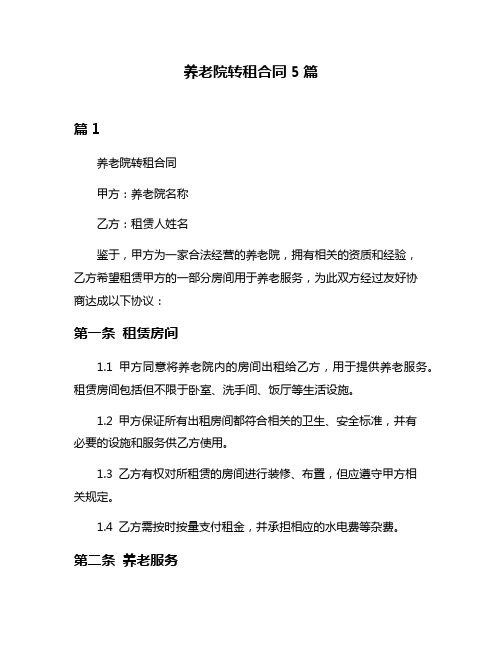 养老院转租合同 5 篇

篇 1

养老院转租合同

甲方：养老院名称

乙方：租赁人姓名

鉴于，甲方为一家合法经营的养老院，拥有相关的资质和经验，乙方希望租赁甲方的一部分房间用于养老服务，为此双方经过友好协商达成以下协议：

第一条 租赁房间

1.1 甲方同意将养老院内的房间出租给乙方，用于提供养老服务。租赁房间包括但不限于卧室、洗手间、饭厅等生活设施。

1.2 甲方保证所有出租房间都符合相关的卫生、安全标准，并有必要的设施和服务供乙方使用。

1.3 乙方有权对所租赁的房间进行装修、布置，但应遵守甲方相关规定。

1.4 乙方需按时按量支付租金，并承担相应的水电费等杂费。

第二条 养老服务